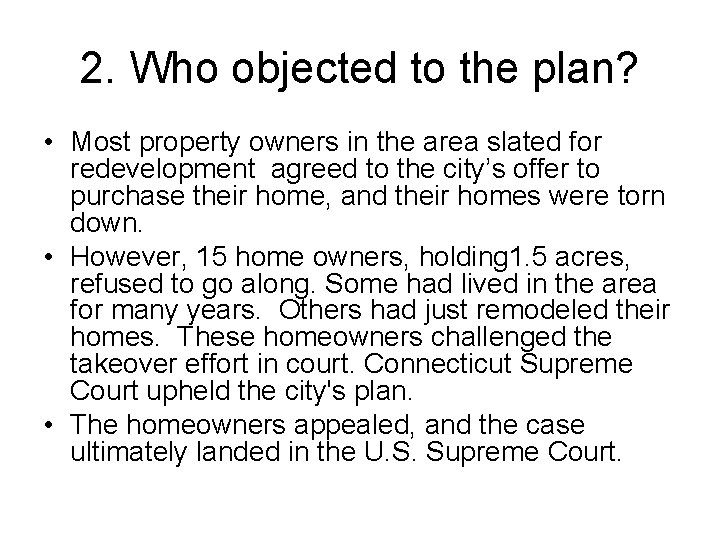 2. Who objected to the plan?

• Most property owners in the area slated for redevelopment agreed to the city’s offer to purchase their home, and their homes were torn down.

• However, 15 home owners, holding1.5 acres, refused to go along. Some had lived in the area for many years. Others had just remodeled their homes. These homeowners challenged the takeover effort in court. Connecticut Supreme Court upheld the city's plan.

• The homeowners appealed, and the case ultimately landed in the U.S. Supreme Court.